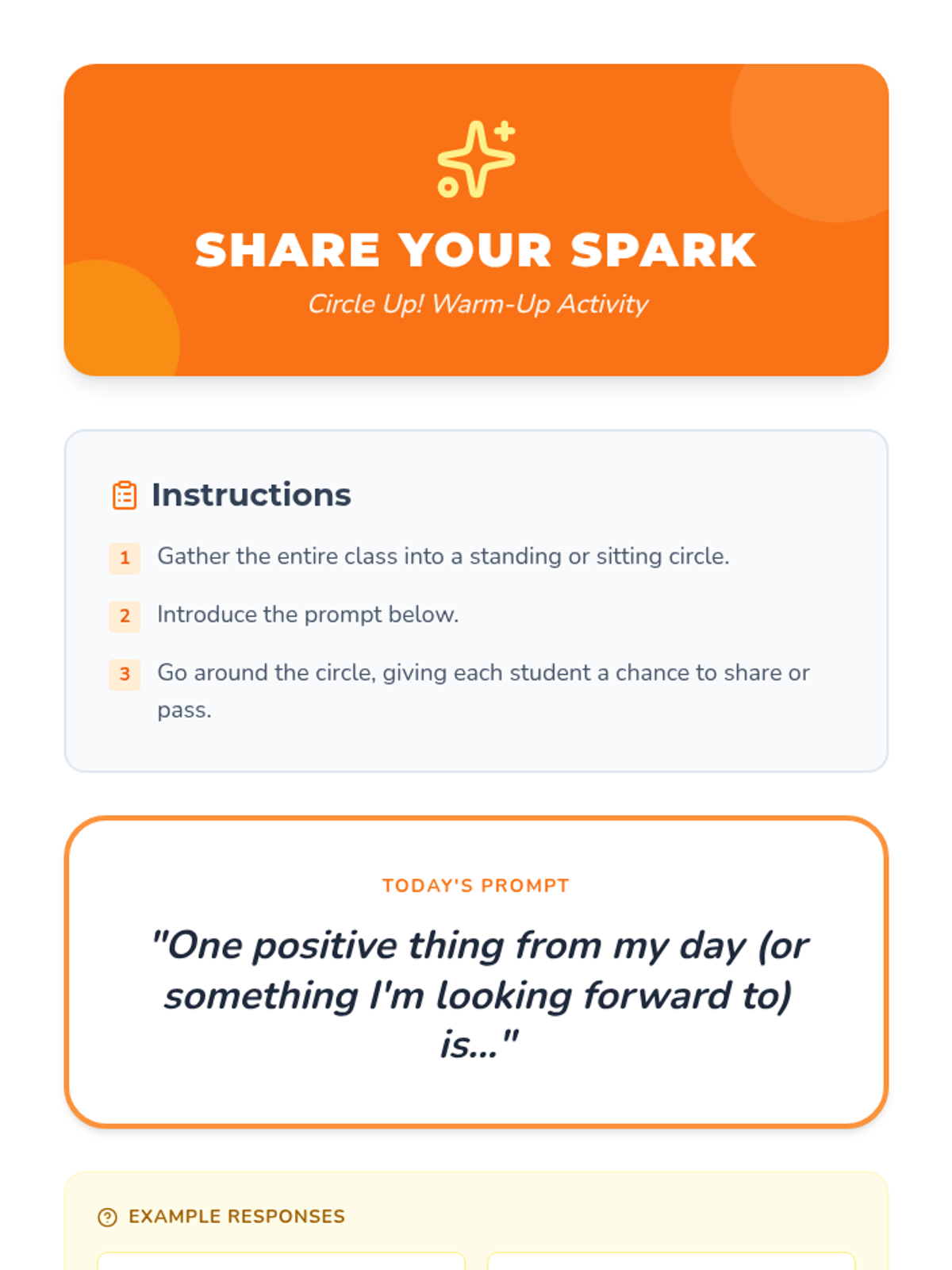 SHARE YOUR SPARK

Circle Up! Warm-Up Activity

Instructions

1 Gather the entire class into a standing or sitting circle.

2 Introduce the prompt below.

3 Go around the circle, giving each student a chance to share or pass.

TODAY'S PROMPT

"One positive thing from my day (or something I'm looking forward to) is..."

EXAMPLE RESPONSES